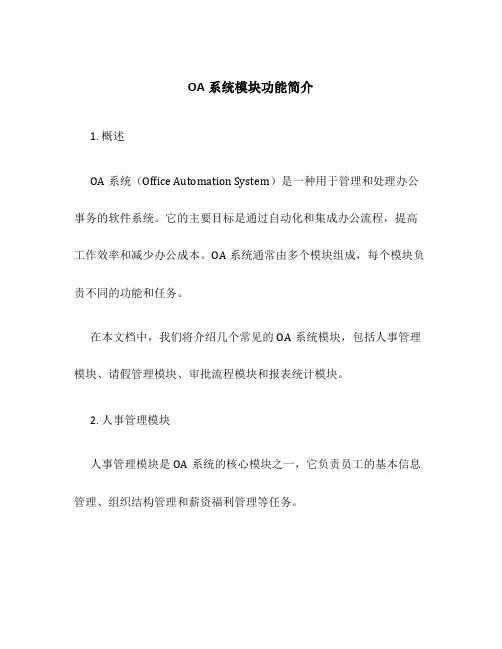 OA 系统模块功能简介

1. 概述

OA 系统（Office Automation System）是一种用于管理和处理办公事务的软件系统。它的主要目标是通过自动化和集成办公流程，提高工作效率和减少办公成本。OA 系统通常由多个模块组成，每个模块负责不同的功能和任务。

在本文档中，我们将介绍几个常见的 OA 系统模块，包括人事管理模块、请假管理模块、审批流程模块和报表统计模块。

2. 人事管理模块

人事管理模块是 OA 系统的核心模块之一，它负责员工的基本信息管理、组织结构管理和薪资福利管理等任务。